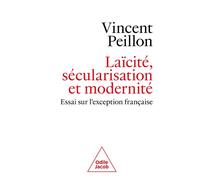 Vincent
Peillon

Laïcité, sécularisation et modernité

Essai sur l'exception française

Odile
Jacob